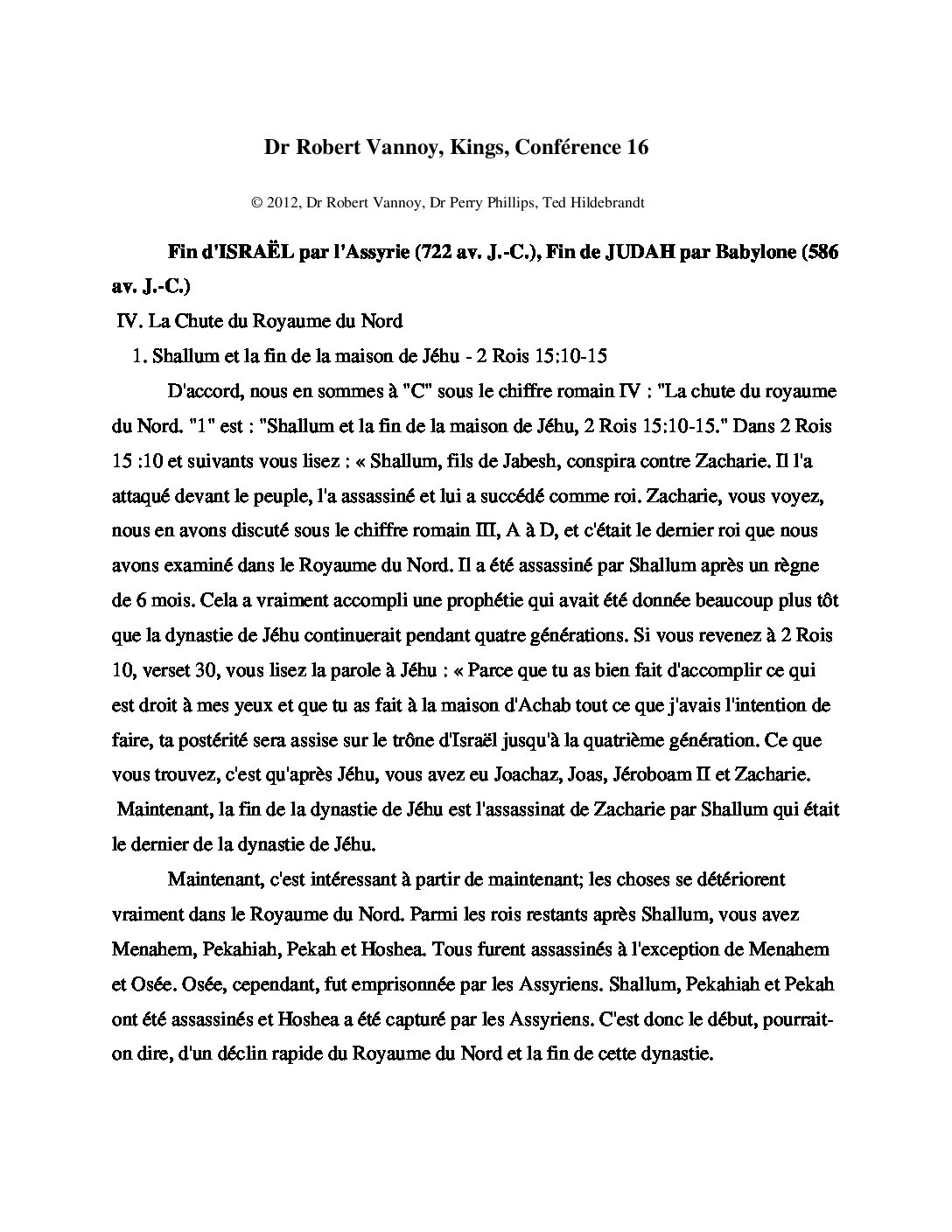 Dr Robert Vannoy, Kings, Conférence 16

© 2012, Dr Robert Vannoy, Dr Perry Phillips, Ted Hildebrandt

Fin d'ISRAËL par l'Assyrie (722 av. J.-C.), Fin de JUDAH par Babylone (586 av. J.-C.)

IV. La Chute du Royaume du Nord

1. Shallum et la fin de la maison de Jéhu - 2 Rois 15:10-15

D'accord, nous en sommes à "C" sous le chiffre romain IV : "La chute du royaume du Nord. "1" est : "Shallum et la fin de la maison de Jéhu, 2 Rois 15:10-15." Dans 2 Rois 15 :10 et suivants vous lisez : « Shallum, fils de Jabesh, conspira contre Zacharie. Il l'a attaqué devant le peuple, l'a assassiné et lui a succédé comme roi. Zacharie, vous voyez, nous en avons discuté sous le chiffre romain III, A à D, et c'était le dernier roi que nous avons examiné dans le Royaume du Nord. Il a été assassiné par Shallum après un règne de 6 mois. Cela a vraiment accompli une prophétie qui avait été donnée beaucoup plus tôt que la dynastie de Jéhu continuerait pendant quatre générations. Si vous revenez à 2 Rois 10, verset 30, vous lisez la parole à Jéhu : « Parce que tu as bien fait d'accomplir ce qui est droit à mes yeux et que tu as fait à la maison d'Achab tout ce que j'avais l'intention de faire, ta postérité sera assise sur le trône d'Israël jusqu'à la quatrième génération. Ce que vous trouvez, c'est qu'après Jéhu, vous avez eu Joachaz, Joas, Jéroboam II et Zacharie. Maintenant, la fin de la dynastie de Jéhu est l'assassinat de Zacharie par Shallum qui était le dernier de la dynastie de Jéhu.

Maintenant, c'est intéressant à partir de maintenant; les choses se détériorent vraiment dans le Royaume du Nord. Parmi les rois restants après Shallum, vous avez Menahem, Pekahiah, Pekah et Hoshea. Tous furent assassinés à l'exception de Menahem et Osée. Osée, cependant, fut emprisonnée par les Assyriens. Shallum, Pekahiah et Pekah ont été assassinés et Hoshea a été capturé par les Assyriens. C'est donc le début, pourrait-on dire, d'un déclin rapide du Royaume du Nord et la fin de cette dynastie.